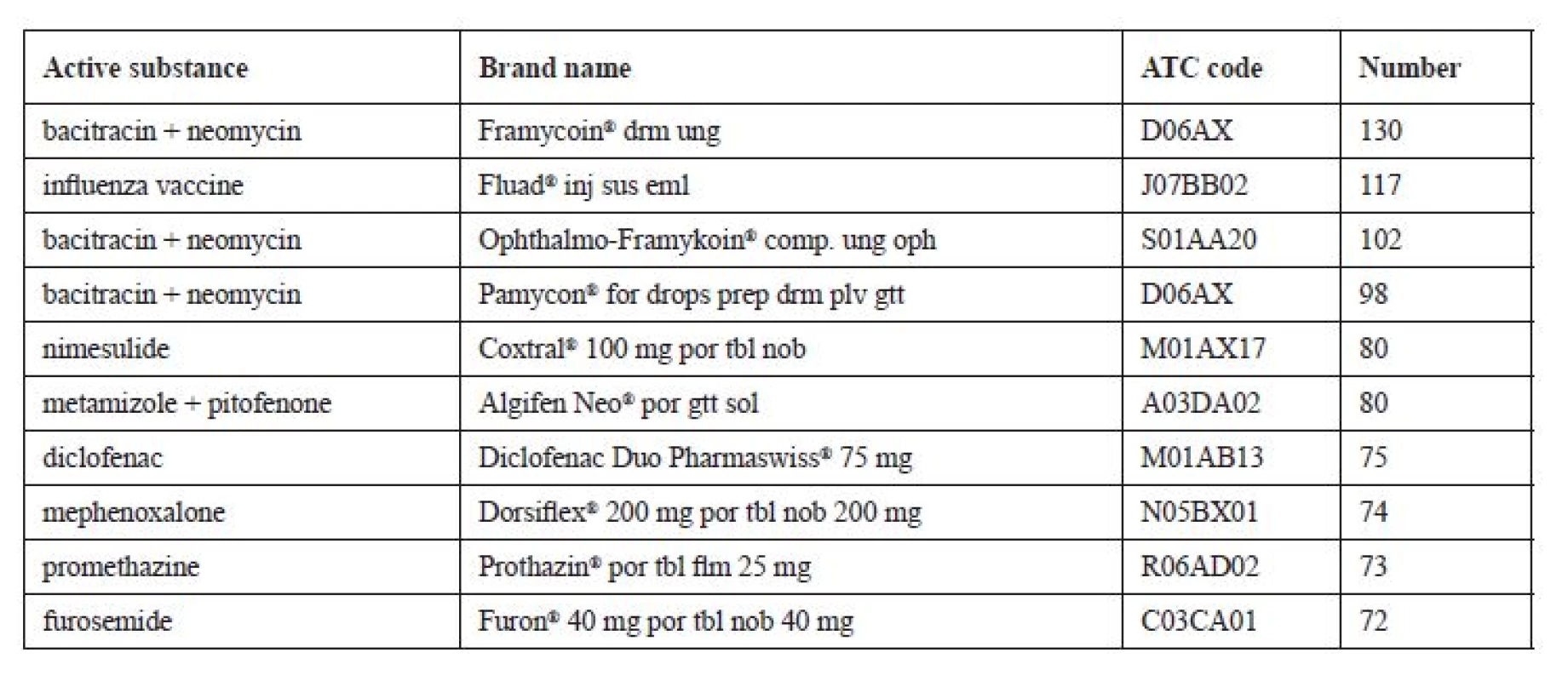 | Active substance | Brand name | ATC code | Number |
|---|---|---|---|
| bacitracin + neomycin | Framycoin® drm ung | D06AX | 130 |
| influenza vaccine | Fluad® inj sus eml | J07BB02 | 117 |
| bacitracin + neomycin | Ophthalmo-Framykoin® comp. ung oph | S01AA20 | 102 |
| bacitracin + neomycin | Pamycon® for drops prep drm plv gtt | D06AX | 98 |
| nimesulide | Coxtral® 100 mg por tbl nob | M01AX17 | 80 |
| metamizole + pitofenone | Algifen Neo® por gtt sol | A03DA02 | 80 |
| diclofenac | Diclofenac Duo Pharmaswiss® 75 mg | M01AB13 | 75 |
| mephenoxalone | Dorsiflex® 200 mg por tbl nob 200 mg | N05BX01 | 74 |
| promethazine | Prothazin® por tbl flm 25 mg | R06AD02 | 73 |
| furosemide | Furon® 40 mg por tbl nob 40 mg | C03CA01 | 72 |